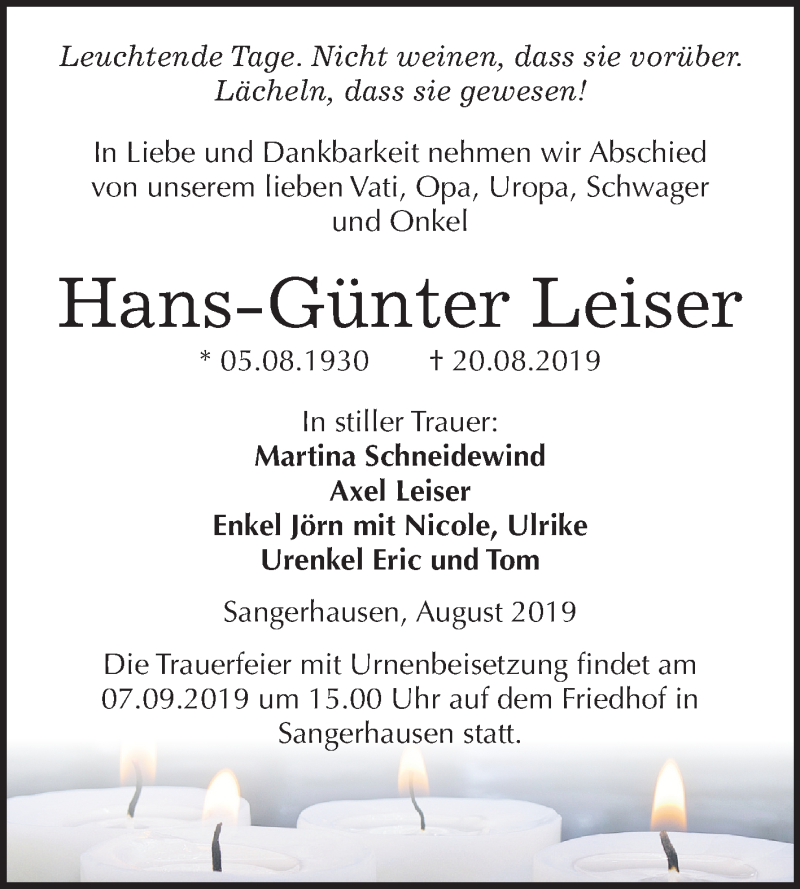 Leuchtende Tage. Nicht weinen, dass sie vorüber. Lächeln, dass sie gewesen!

In Liebe und Dankbarkeit nehmen wir Abschied von unserem lieben Vati, Opa, Uropa, Schwager und Onkel

Hans-Günter Leiser

* 05.08.1930 † 20.08.2019

In stiller Trauer:
Martina Schneidewind
Axel Leiser
Enkel Jörn mit Nicole, Ulrike
Urenkel Eric und Tom

Sangerhausen, August 2019

Die Trauerfeier mit Urnenbeisetzung findet am 07.09.2019 um 15.00 Uhr auf dem Friedhof in Sangerhausen statt.